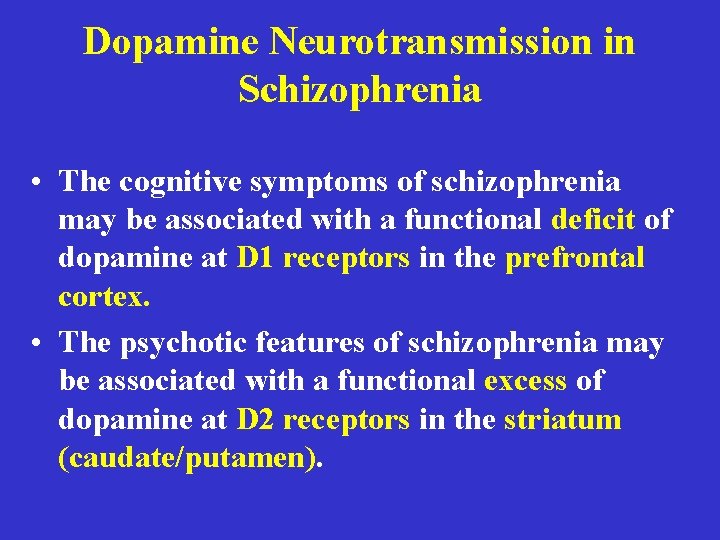 Dopamine Neurotransmission in Schizophrenia

• The cognitive symptoms of schizophrenia may be associated with a functional deficit of dopamine at D1 receptors in the prefrontal cortex.

• The psychotic features of schizophrenia may be associated with a functional excess of dopamine at D2 receptors in the striatum (caudate/putamen).